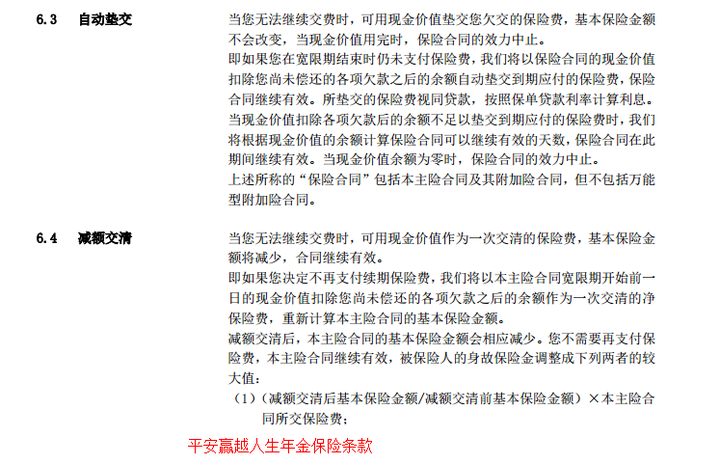 6.3 自动垫交

当您无法继续交费时，可用现金价值垫交您欠交的保险费，基本保险金额不会改变，当现金价值用完时，保险合同的效力中止。
即如果您在宽限期结束时仍未支付保险费，我们将以保险合同的现金价值扣除您尚未偿还的各项欠款之后的余额自动垫交到期应付的保险费，保险合同继续有效。所垫交的保险费视同贷款，按照保单贷款利率计算利息。
当现金价值扣除各项欠款后的余额不足以垫交到期应付的保险费时，我们将根据现金价值的余额计算保险合同可以继续有效的天数，保险合同在此期间继续有效。当现金价值余额为零时，保险合同的效力中止。
上述所称的“保险合同”包括本主险合同及其附加险合同，但不包括万能型附加险合同。

6.4 减额交清

当您无法继续交费时，可用现金价值作为一次交清的保险费，基本保险金额将减少，合同继续有效。
即如果您决定不再支付续期保险费，我们将以本主险合同宽限期开始前一日的现金价值扣除您尚未偿还的各项欠款之后的余额作为一次交清的净保险费，重新计算本主险合同的基本保险金额。
减额交清后，本主险合同的基本保险金额会相应减少。您不需要再支付保险费，本主险合同继续有效，被保险人的身故保险金调整成下列两者的较大值：
（1）（减额交清后基本保险金额/减额交清前基本保险金额）×本主险合同所交保险费；

平安赢越人生年金保险条款